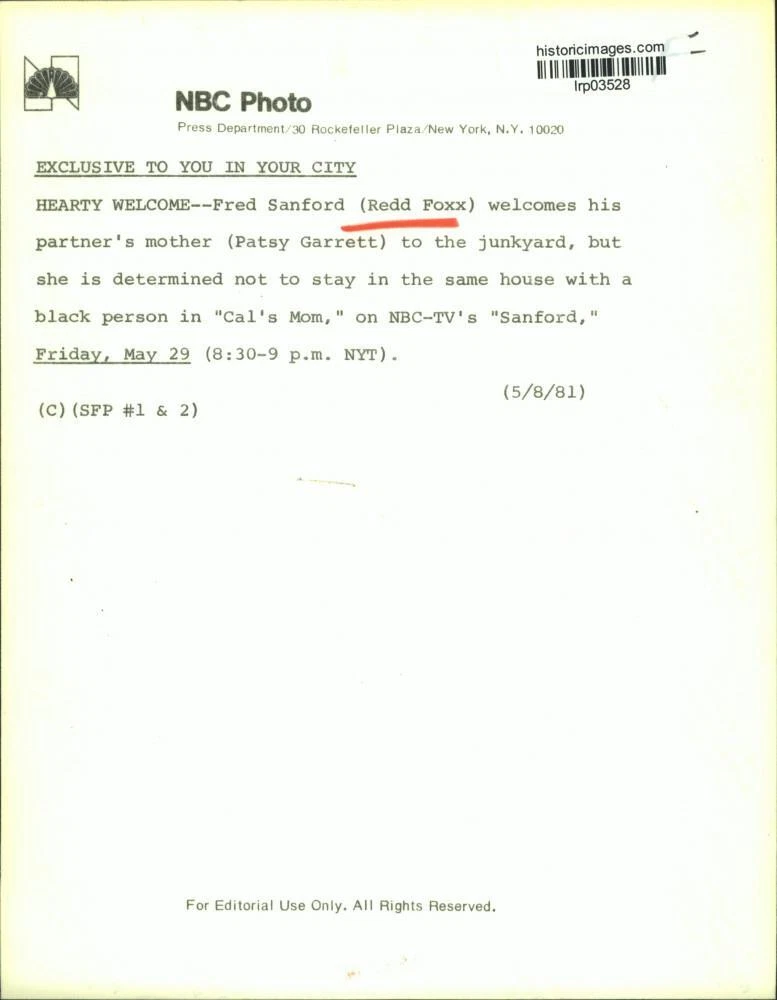 historicimages.com
lrp03528

NBC Photo

Press Department/30 Rockefeller Plaza/New York, N.Y. 10020

EXCLUSIVE TO YOU IN YOUR CITY

HEARTY WELCOME--Fred Sanford (Redd Foxx) welcomes his partner's mother (Patsy Garrett) to the junkyard, but she is determined not to stay in the same house with a black person in "Cal's Mom," on NBC-TV's "Sanford," Friday, May 29 (8:30-9 p.m. NYT).

(5/8/81)

(C)(SFP #1 & 2)

For Editorial Use Only. All Rights Reserved.